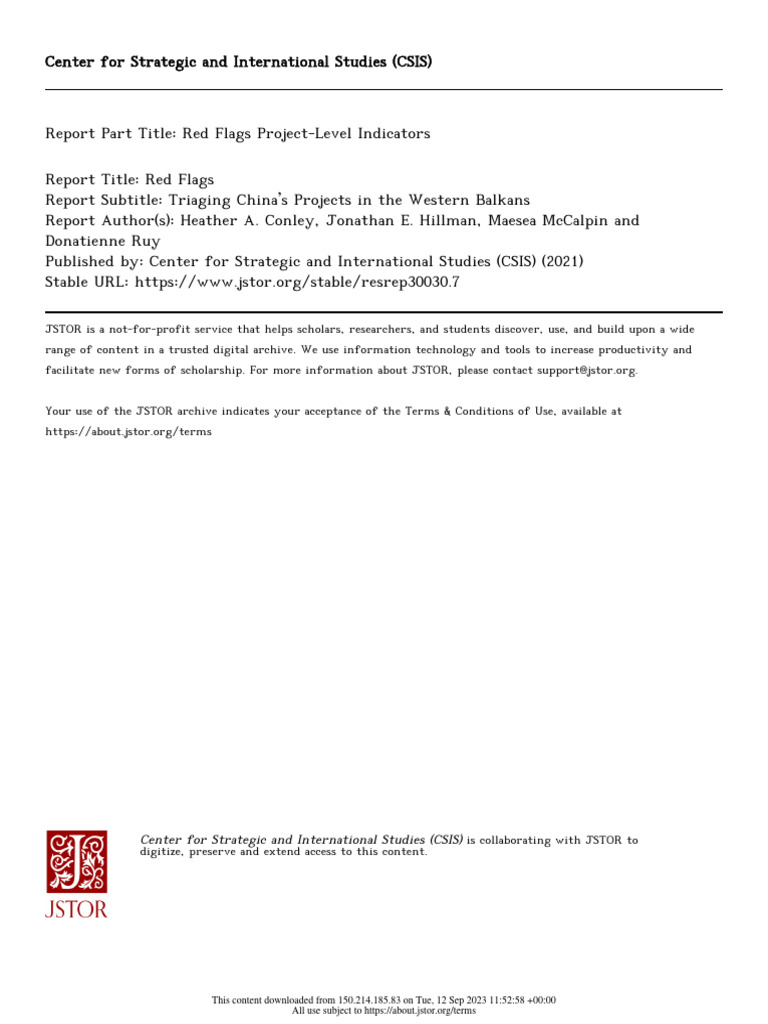 Center for Strategic and International Studies (CSIS)

Report Part Title: Red Flags Project-Level Indicators

Report Title: Red Flags
Report Subtitle: Triaging China's Projects in the Western Balkans
Report Author(s): Heather A. Conley, Jonathan E. Hillman, Maesea McCalpin and Donatienne Ruy
Published by: Center for Strategic and International Studies (CSIS) (2021)
Stable URL: https://www.jstor.org/stable/resrep30030.7

JSTOR is a not-for-profit service that helps scholars, researchers, and students discover, use, and build upon a wide range of content in a trusted digital archive. We use information technology and tools to increase productivity and facilitate new forms of scholarship. For more information about JSTOR, please contact support@jstor.org.

Your use of the JSTOR archive indicates your acceptance of the Terms & Conditions of Use, available at https://about.jstor.org/terms

JSTOR

Center for Strategic and International Studies (CSIS) is collaborating with JSTOR to digitize, preserve and extend access to this content.

This content downloaded from 150.214.185.83 on Tue, 12 Sep 2023 11:52:58 +00:00
All use subject to https://about.jstor.org/terms